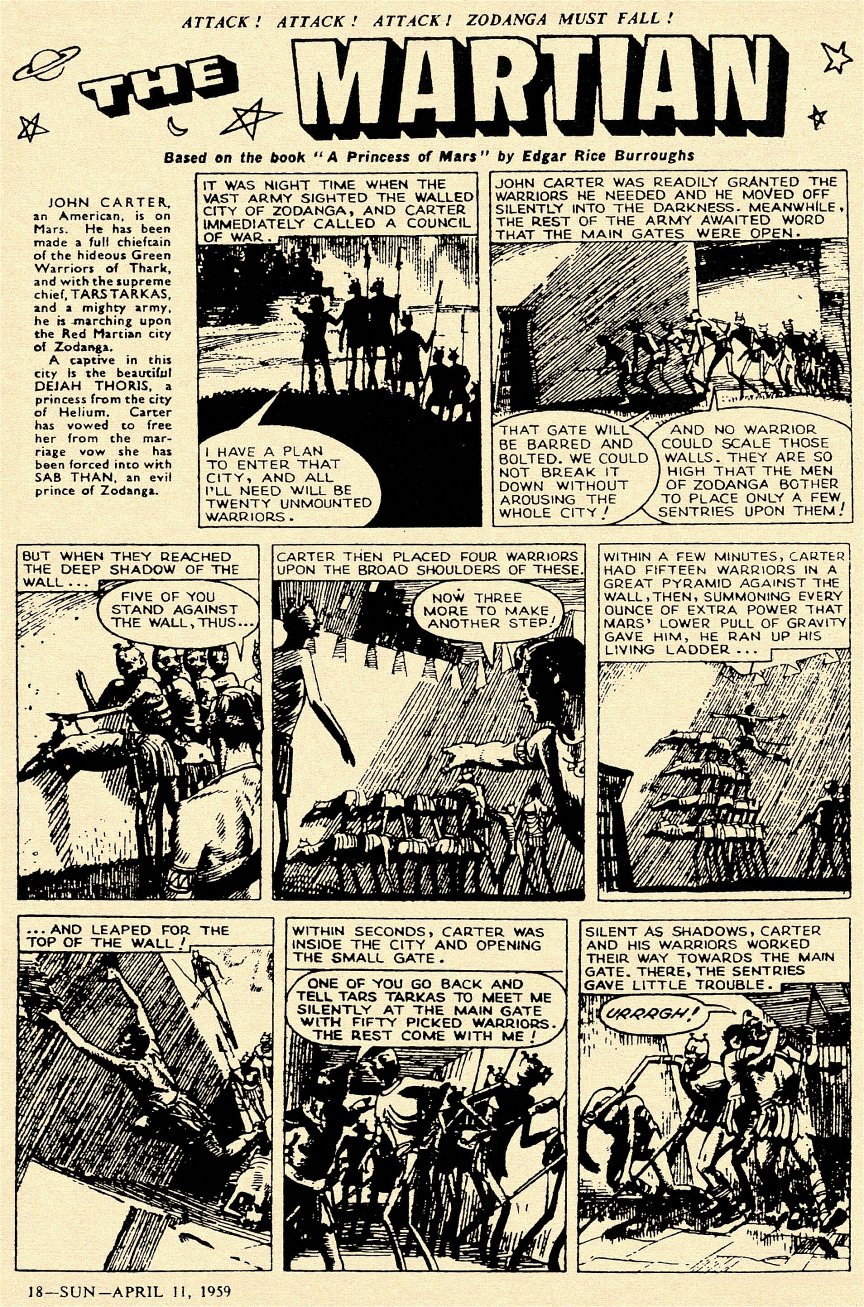 ATTACK! ATTACK! ATTACK! ZODANGA MUST FALL!

THE MARTIAN

Based on the book "A Princess of Mars" by Edgar Rice Burroughs

JOHN CARTER, an American, is on Mars. He has been made a full chieftain of the hideous Green Warriors of Thark, and with the supreme chief, TARS TARKAS, and a mighty army, he is marching upon the Red Martian city of Zodanga.

A captive in this city is the beautiful DEJAH THORIS, a princess from the city of Helium. Carter has vowed to free her from the marriage vow she has been forced into with SAB THAN, an evil prince of Zodanga.

IT WAS NIGHT TIME WHEN THE VAST ARMY SIGHTED THE WALLED CITY OF ZODANGA, AND CARTER IMMEDIATELY CALLED A COUNCIL OF WAR.

I HAVE A PLAN TO ENTER THAT CITY, AND ALL I'LL NEED WILL BE TWENTY UNMOUNTED WARRIORS.

JOHN CARTER WAS READILY GRANTED THE WARRIORS HE NEEDED AND HE MOVED OFF SILENTLY INTO THE DARKNESS. MEANWHILE, THE REST OF THE ARMY AWAITED WORD THAT THE MAIN GATES WERE OPEN.

THAT GATE WILL BE BARRED AND BOLTED. WE COULD NOT BREAK IT DOWN WITHOUT AROUSING THE WHOLE CITY!

AND NO WARRIOR COULD SCALE THOSE WALLS. THEY ARE SO HIGH THAT THE MEN OF ZODANGA BOTHER TO PLACE ONLY A FEW SENTRIES UPON THEM!

BUT WHEN THEY REACHED THE DEEP SHADOW OF THE WALL...

FIVE OF YOU STAND AGAINST THE WALL, THUS...

CARTER THEN PLACED FOUR WARRIORS UPON THE BROAD SHOULDERS OF THESE.

NOW THREE MORE TO MAKE ANOTHER STEP!

WITHIN A FEW MINUTES, CARTER HAD FIFTEEN WARRIORS IN A GREAT PYRAMID AGAINST THE WALL, THEN, SUMMONING EVERY OUNCE OF EXTRA POWER THAT MARS' LOWER PULL OF GRAVITY GAVE HIM, HE RAN UP HIS LIVING LADDER...

...AND LEAPED FOR THE TOP OF THE WALL!

WITHIN SECONDS, CARTER WAS INSIDE THE CITY AND OPENING THE SMALL GATE.

ONE OF YOU GO BACK AND TELL TARS TARKAS TO MEET ME SILENTLY AT THE MAIN GATE WITH FIFTY PICKED WARRIORS. THE REST COME WITH ME!

SILENT AS SHADOWS, CARTER AND HIS WARRIORS WORKED THEIR WAY TOWARDS THE MAIN GATE. THERE, THE SENTRIES GAVE LITTLE TROUBLE.

URRRGH!

18—SUN—APRIL 11, 1959